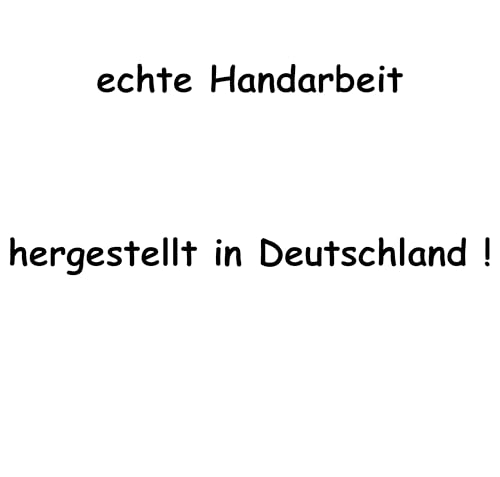 echte Handarbeit

hergestellt in Deutschland !